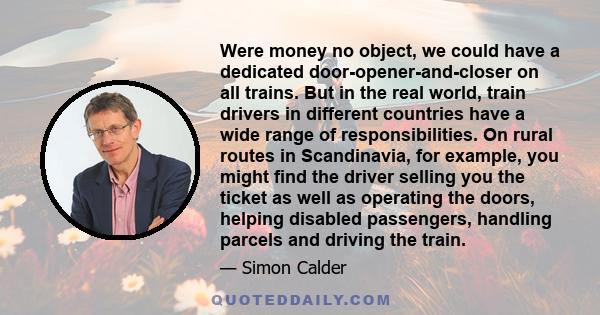 Were money no object, we could have a dedicated door-opener-and-closer on all trains. But in the real world, train drivers in different countries have a wide range of responsibilities. On rural routes in Scandinavia, for example, you might find the driver selling you the ticket as well as operating the doors, helping disabled passengers, handling parcels and driving the train.

— Simon Calder

QUOTEDDAILY.COM